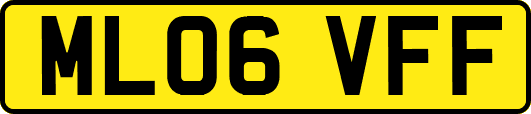 ML06 VFF